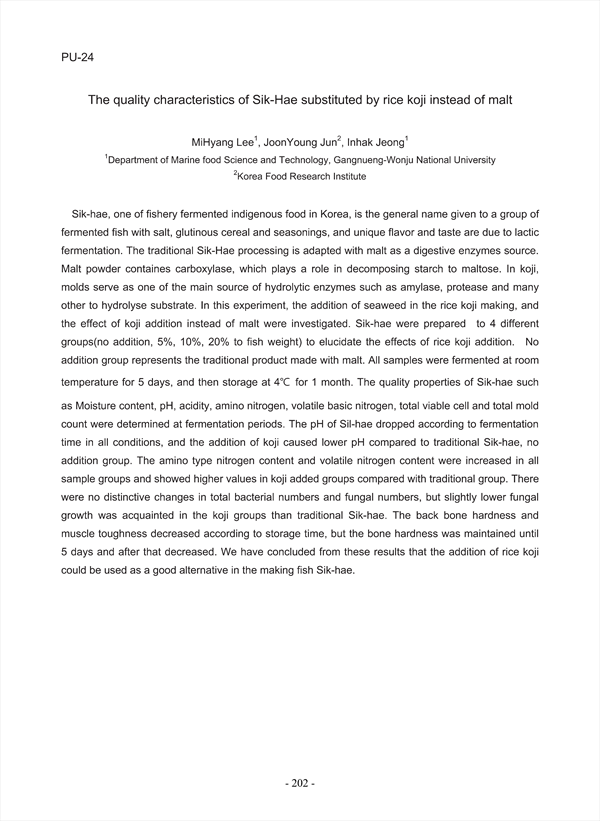 PU-24

The quality characteristics of Sik-Hae substituted by rice koji instead of malt

MiHyang Lee$^1$, JoonYoung Jun$^2$, Inhak Jeong$^1$
$^1$Department of Marine food Science and Technology, Gangnueng-Wonju National University
$^2$Korea Food Research Institute

Sik-hae, one of fishery fermented indigenous food in Korea, is the general name given to a group of fermented fish with salt, glutinous cereal and seasonings, and unique flavor and taste are due to lactic fermentation. The traditional Sik-Hae processing is adapted with malt as a digestive enzymes source. Malt powder containes carboxylase, which plays a role in decomposing starch to maltose. In koji, molds serve as one of the main source of hydrolytic enzymes such as amylase, protease and many other to hydrolyse substrate. In this experiment, the addition of seaweed in the rice koji making, and the effect of koji addition instead of malt were investigated. Sik-hae were prepared to 4 different groups(no addition, 5%, 10%, 20% to fish weight) to elucidate the effects of rice koji addition. No addition group represents the traditional product made with malt. All samples were fermented at room temperature for 5 days, and then storage at 4℃ for 1 month. The quality properties of Sik-hae such as Moisture content, pH, acidity, amino nitrogen, volatile basic nitrogen, total viable cell and total mold count were determined at fermentation periods. The pH of Sil-hae dropped according to fermentation time in all conditions, and the addition of koji caused lower pH compared to traditional Sik-hae, no addition group. The amino type nitrogen content and volatile nitrogen content were increased in all sample groups and showed higher values in koji added groups compared with traditional group. There were no distinctive changes in total bacterial numbers and fungal numbers, but slightly lower fungal growth was acquainted in the koji groups than traditional Sik-hae. The back bone hardness and muscle toughness decreased according to storage time, but the bone hardness was maintained until 5 days and after that decreased. We have concluded from these results that the addition of rice koji could be used as a good alternative in the making fish Sik-hae.

- 202 -